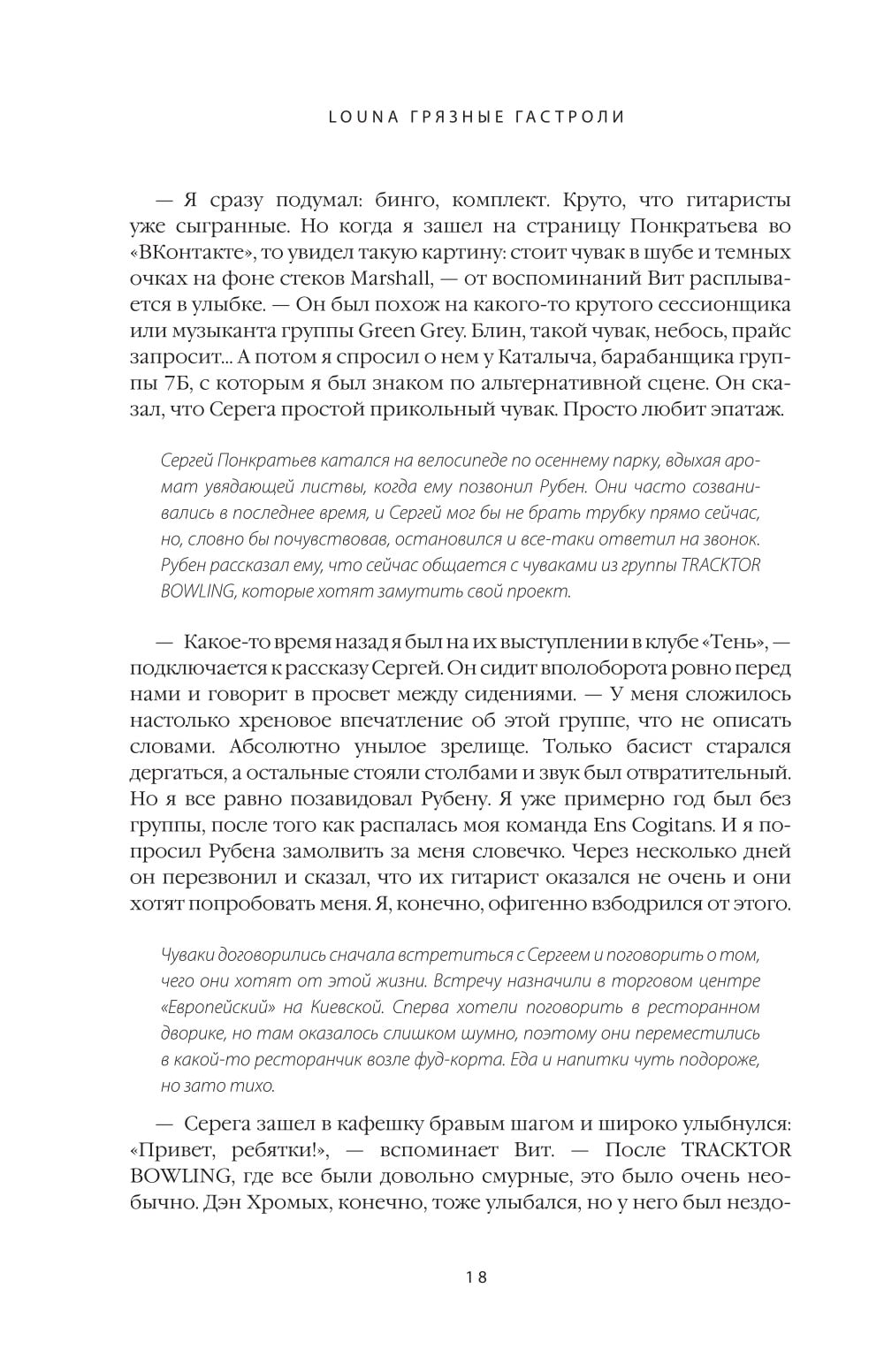 LOUNA ГРЯЗНЫЕ ГАСТРОЛИ

— Я сразу подумал: бинго, комплект. Круто, что гитаристы уже сыгранные. Но когда я зашел на страницу Понкратьева во «ВКонтакте», то увидел такую картину: стоит чувак в шубе и темных очках на фоне стеков Marshall, — от воспоминаний Вит расплывается в улыбке. — Он был похож на какого-то крутого сессионщика или музыканта группы Green Grey. Блин, такой чувак, небось, прайс запросит... А потом я спросил о нем у Каталыча, барабанщика группы 7Б, с которым я был знаком по альтернативной сцене. Он сказал, что Серега простой прикольный чувак. Просто любит эпатаж.

Сергей Понкратьев катался на велосипеде по осеннему парку, вдыхая аромат увядающей листвы, когда ему позвонил Рубен. Они часто созванивались в последнее время, и Сергей мог бы не брать трубку прямо сейчас, но, словно бы почувствовав, остановился и все-таки ответил на звонок. Рубен рассказал ему, что сейчас общается с чуваками из группы TRACKTOR BOWLING, которые хотят замутить свой проект.

— Какое-то время назад я был на их выступлении в клубе «Тень», — подключается к рассказу Сергей. Он сидит вполоборота ровно перед нами и говорит в просвет между сидениями. — У меня сложилось настолько хреновое впечатление об этой группе, что не описать словами. Абсолютно унылое зрелище. Только басист старался дергаться, а остальные стояли столбами и звук был отвратительный. Но я все равно позавидовал Рубену. Я уже примерно год был без группы, после того как распалась моя команда Ens Cogitans. И я попросил Рубена замолвить за меня словечко. Через несколько дней он перезвонил и сказал, что их гитарист оказался не очень и они хотят попробовать меня. Я, конечно, офигенно взбодрился от этого.

Чуваки договорились сначала встретиться с Сергеем и поговорить о том, чего они хотят от этой жизни. Встречу назначили в торговом центре «Европейский» на Киевской. Сперва хотели поговорить в ресторанном дворике, но там оказалось слишком шумно, поэтому они переместились в какой-то ресторанчик возле фуд-корта. Еда и напитки чуть подороже, но зато тихо.

— Серега зашел в кафешку бравым шагом и широко улыбнулся: «Привет, ребятки!», — вспоминает Вит. — После TRACKTOR BOWLING, где все были довольно смурные, это было очень необычно. Дэн Хромых, конечно, тоже улыбался, но у него был нездо-

18